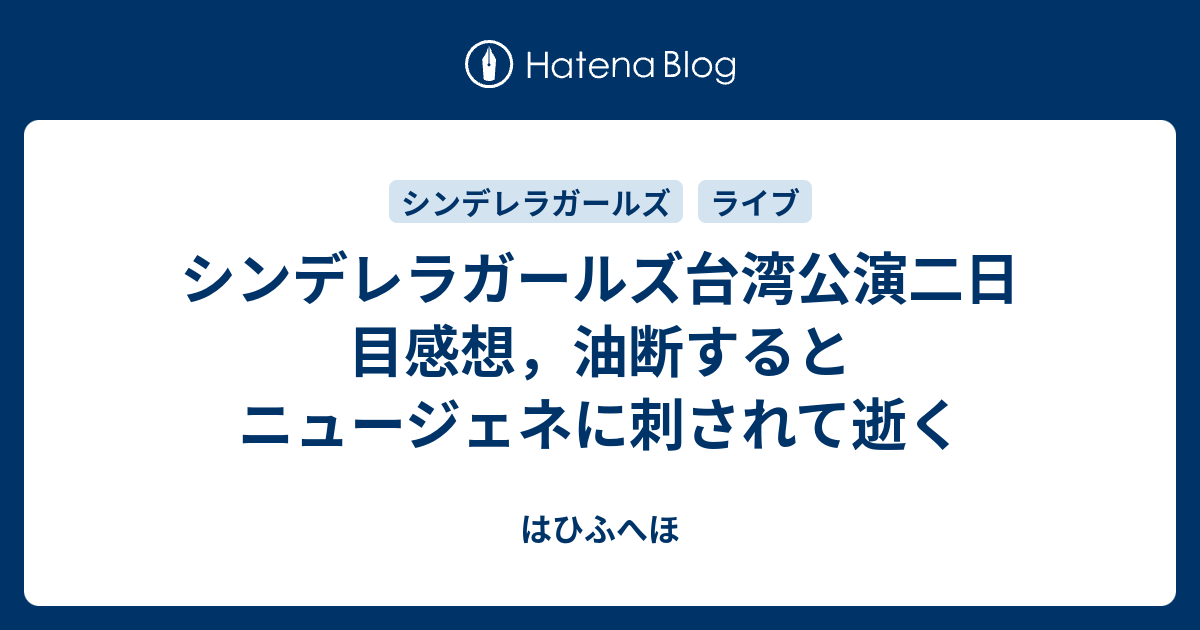 Hatena Blog

シンデレラガールズ ライブ

シンデレラガールズ台湾公演二日目感想，油断するとニュージェネに刺されて逝く

はひふへほ